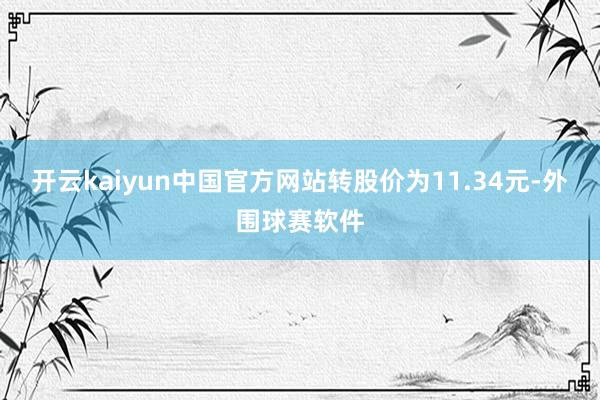 开云kaiyun中国官方网站转股价为11.34元-外围球赛软件